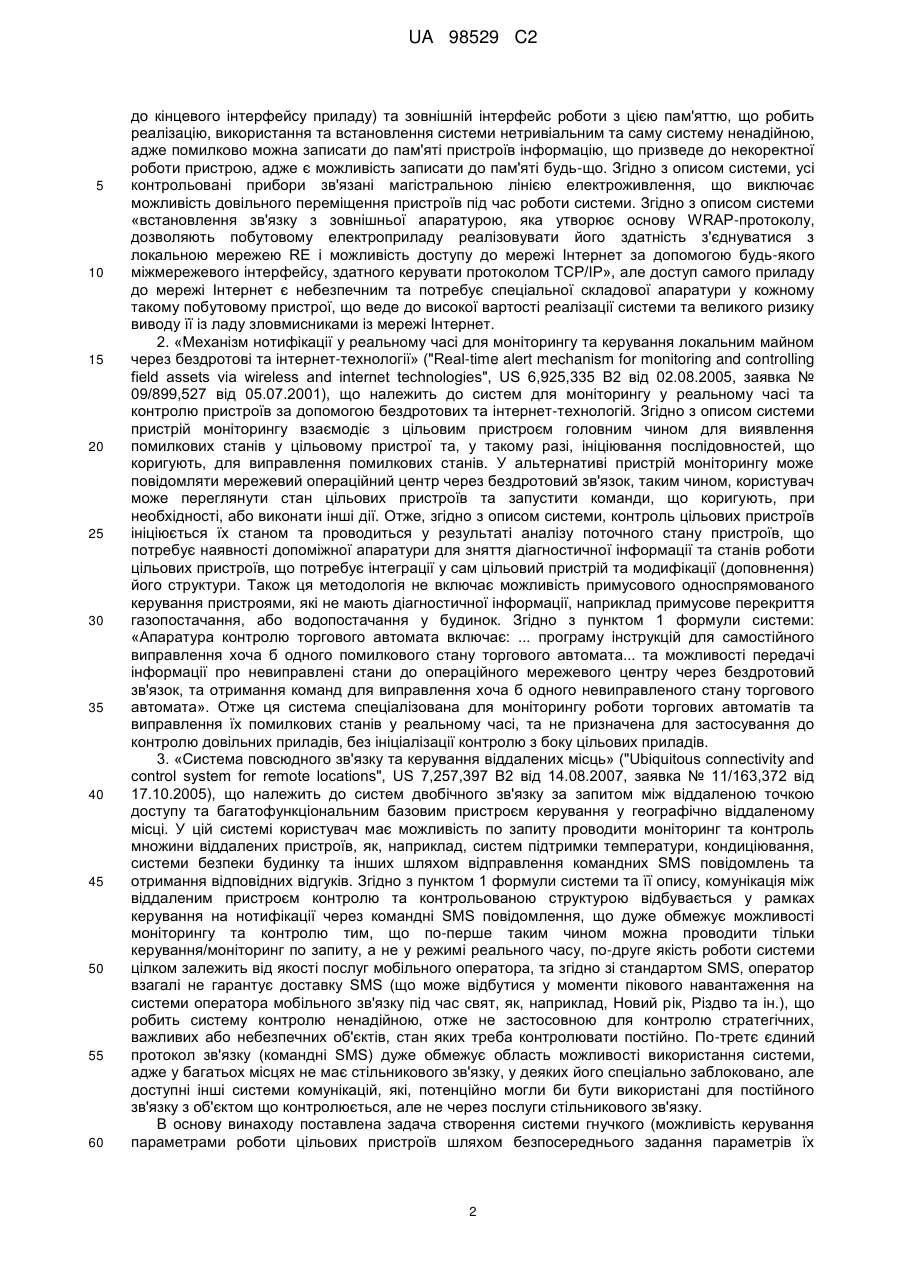 UA 98529 C2

до кінцевого інтерфейсу приладу) та зовнішній інтерфейс роботи з цією пам'яттю, що робить реалізацію, використання та встановлення системи нетривіальним та саму систему ненадійною, адже помилково можна записати до пам'яті пристроїв інформацію, що призведе до некоректної роботи пристрою, адже є можливість записати до пам'яті будь-що. Згідно з описом системи, усі
5 контрольовані прибори зв'язані магістральною лінією електроживлення, що виключає можливість довільного переміщення пристроїв під час роботи системи. Згідно з описом системи «встановлення зв'язку з зовнішньої апаратурою, яка утворює основу WRAP-протоколу, дозволяють побутовому електроприладу реалізовувати його здатність з'єднуватися з локальною мережею RE і можливість доступу до мережі Інтернет за допомогою будь-якого
10 міжмережевого інтерфейсу, здатного керувати протоколом TCP/IP», але доступ самого приладу до мережі Інтернет є небезпечним та потребує спеціальної складової апаратури у кожному такому побутовому пристрої, що веде до високої вартості реалізації системи та великого ризику виводу її із ладу зловмисниками із мережі Інтернет.

2. «Механізм нотифікації у реальному часі для моніторингу та керування локальним майном
15 через бездротові та інтернет-технології» ("Real-time alert mechanism for monitoring and controlling field assets via wireless and internet technologies", US 6,925,335 B2 від 02.08.2005, заявка № 09/899,527 від 05.07.2001), що належить до систем для моніторингу у реальному часі та контролю пристроїв за допомогою бездротових та інтернет-технологій. Згідно з описом системи пристрій моніторингу взаємодіє з цільовим пристроєм головним чином для виявлення
20 помилкових станів у цільовому пристрої та, у такому разі, ініціювання послідовностей, що коригують, для виправлення помилкових станів. У альтернативі пристрій моніторингу може повідомляти мережевий операційний центр через бездротовий зв'язок, таким чином, користувач може переглянути стан цільових пристроїв та запустити команди, що коригують, при необхідності, або виконати інші дії. Отже, згідно з описом системи, контроль цільових пристроїв
25 ініціюється їх станом та проводиться у результаті аналізу поточного стану пристроїв, що потребує наявності допоміжної апаратури для зняття діагностичної інформації та станів роботи цільових пристроїв, що потребує інтеграції у сам цільовий пристрій та модифікації (доповнення) його структури. Також ця методологія не включає можливість примусового односпрямованого керування пристроями, які не мають діагностичної інформації, наприклад примусове перекриття
30 газопостачання, або водопостачання у будинок. Згідно з пунктом 1 формули системи: «Апаратура контролю торгового автомата включає: ... програму інструкцій для самостійного виправлення хоча б одного помилкового стану торгового автомата... та можливості передачі інформації про невиправлені стани до операційного мережевого центру через бездротовий зв'язок, та отримання команд для виправлення хоча б одного невиправленого стану торгового
35 автомата». Отже ця система спеціалізована для моніторингу роботи торгових автоматів та виправлення їх помилкових станів у реальному часі, та не призначена для застосування до контролю довільних приладів, без ініціалізації контролю з боку цільових приладів.

3. «Система повсюдного зв'язку та керування віддалених місць» ("Ubiquitous connectivity and control system for remote locations", US 7,257,397 B2 від 14.08.2007, заявка № 11/163,372 від
40 17.10.2005), що належить до систем двобічного зв'язку за запитом між віддаленою точкою доступу та багатофункціональним базовим пристроєм керування у географічно віддаленому місці. У цій системі користувач має можливість по запиту проводити моніторинг та контроль множини віддалених пристроїв, як, наприклад, систем підтримки температури, кондиціювання, системи безпеки будинку та інших шляхом відправлення командних SMS повідомлень та
45 отримання відповідних відгуків. Згідно з пунктом 1 формули системи та її опису, комунікація між віддаленим пристроєм контролю та контрольованою структурою відбувається у рамках керування на нотифікації через командні SMS повідомлення, що дуже обмежує можливості моніторингу та контролю тим, що по-перше таким чином можна проводити тільки керування/моніторинг по запиту, а не у режимі реального часу, по-друге якість роботи системи
50 цілком залежить від якості послуг мобільного оператора, та згідно зі стандартом SMS, оператор взагалі не гарантує доставку SMS (що може відбутися у моменти пікового навантаження на системи оператора мобільного зв'язку під час свят, як, наприклад, Новий рік, Різдво та ін.), що робить систему контролю ненадійною, отже не застосовною для контролю стратегічних, важливих або небезпечних об'єктів, стан яких треба контролювати постійно. По-третє єдиний
55 протокол зв'язку (командні SMS) дуже обмежує область можливості використання системи, адже у багатьох місцях не має стільникового зв'язку, у деяких його спеціально заблоковано, але доступні інші системи комунікацій, які, потенційно могли би бути використані для постійного зв'язку з об'єктом що контролюється, але не через послуги стільникового зв'язку.

В основу винаходу поставлена задача створення системи гнучкого (можливість керування
60 параметрами роботи цільових пристроїв шляхом безпосереднього задання параметрів їх

2